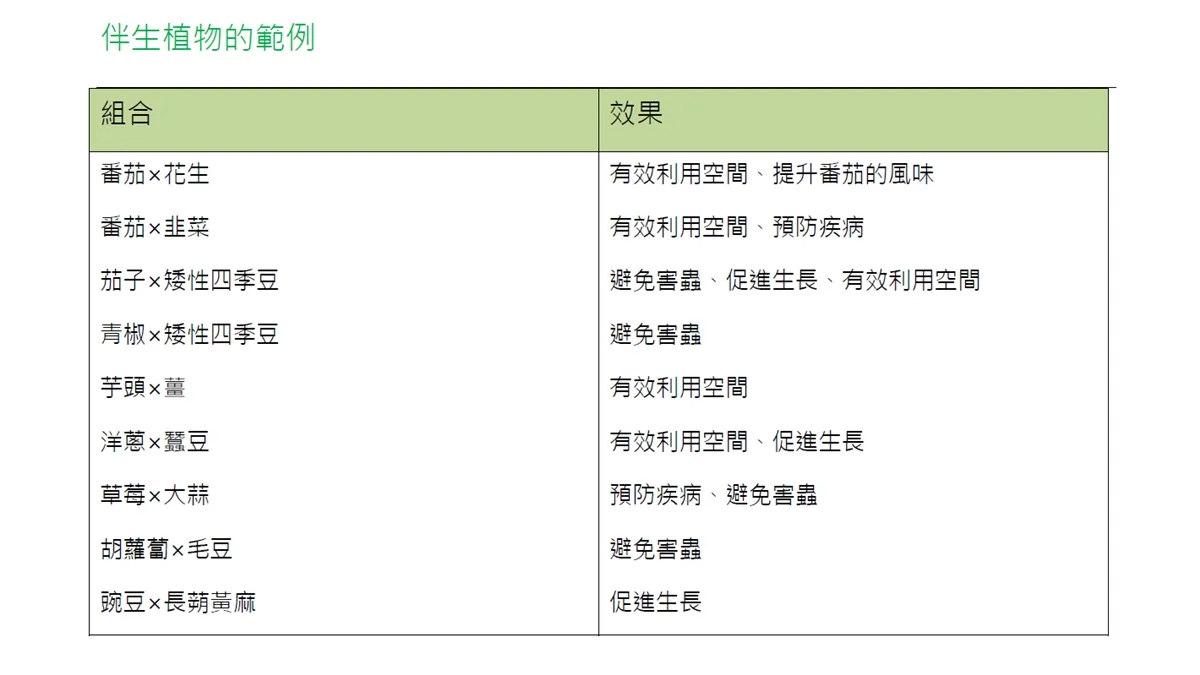 伴生植物的範例

| 組合 | 效果 |
|---|---|
| 番茄×花生 | 有效利用空間、提升番茄的風味 |
| 番茄×韭菜 | 有效利用空間、預防疾病 |
| 茄子×矮性四季豆 | 避免害蟲、促進生長、有效利用空間 |
| 青椒×矮性四季豆 | 避免害蟲 |
| 芋頭×薑 | 有效利用空間 |
| 洋蔥×蠶豆 | 有效利用空間、促進生長 |
| 草莓×大蒜 | 預防疾病、避免害蟲 |
| 胡蘿蔔×毛豆 | 避免害蟲 |
| 豌豆×長蒴黃麻 | 促進生長 |